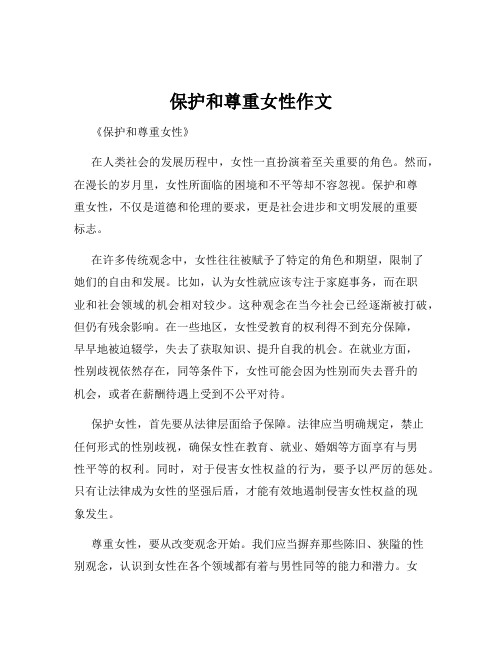 保护和尊重女性作文

《保护和尊重女性》

在人类社会的发展历程中，女性一直扮演着至关重要的角色。然而，在漫长的岁月里，女性所面临的困境和不平等却不容忽视。保护和尊重女性，不仅是道德和伦理的要求，更是社会进步和文明发展的重要标志。

在许多传统观念中，女性往往被赋予了特定的角色和期望，限制了她们的自由和发展。比如，认为女性就应该专注于家庭事务，而在职业和社会领域的机会相对较少。这种观念在当今社会已经逐渐被打破，但仍有残余影响。在一些地区，女性受教育的权利得不到充分保障，早早地被迫辍学，失去了获取知识、提升自我的机会。在就业方面，性别歧视依然存在，同等条件下，女性可能会因为性别而失去晋升的机会，或者在薪酬待遇上受到不公平对待。

保护女性，首先要从法律层面给予保障。法律应当明确规定，禁止任何形式的性别歧视，确保女性在教育、就业、婚姻等方面享有与男性平等的权利。同时，对于侵害女性权益的行为，要予以严厉的惩处。只有让法律成为女性的坚强后盾，才能有效地遏制侵害女性权益的现象发生。

尊重女性，要从改变观念开始。我们应当摒弃那些陈旧、狭隘的性别观念，认识到女性在各个领域都有着与男性同等的能力和潜力。女